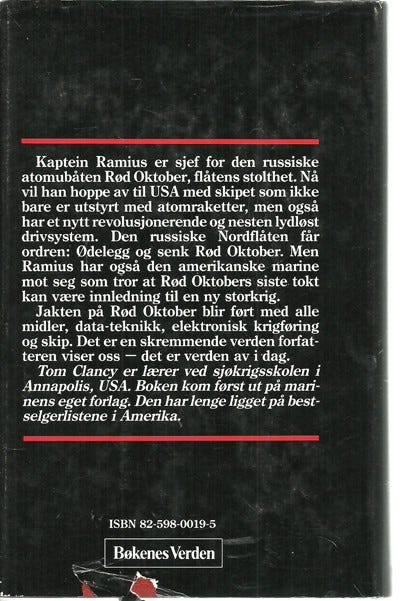 Kaptein Ramius er sjef for den russiske atomubåten Rød Oktober, flåtens stolthet. Nå vil han hoppe av til USA med skipet som ikke bare er utstyrt med atomraketter, men også har et nytt revolusjonerende og nesten lydløst drivsystem. Den russiske Nordflåten får ordren: Ødelegg og senk Rød Oktober. Men Ramius har også den amerikanske marine mot seg som tror at Rød Oktobers siste tokt kan være innledning til en ny storkrig.

Jakten på Rød Oktober blir ført med alle midler, data-teknikk, elektronisk krigføring og skip. Det er en skremmende verden forfatteren viser oss — det er verden av i dag.

Tom Clancy er lærer ved sjøkrigsskolen i Annapolis, USA. Boken kom først ut på marinens eget forlag. Den har lenge ligget på bestselgerlistene i Amerika.

ISBN 82-598-0019-5

Bøkenes Verden